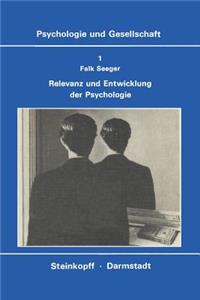 Psychologie und Gesellschaft

1
Falk Seeger

Relevanz und Entwicklung der Psychologie

Steinkopff · Darmstadt